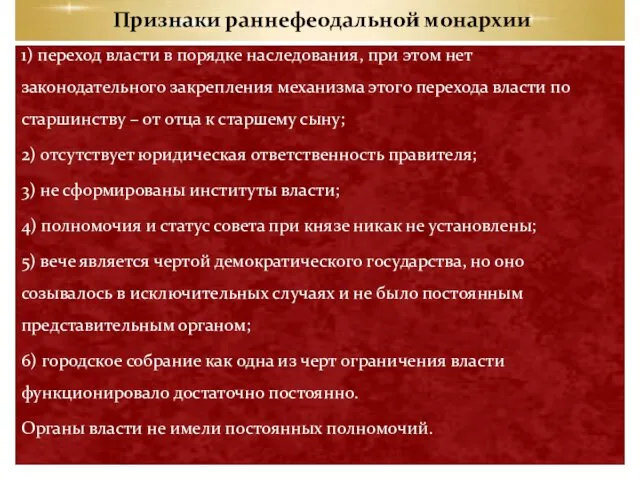 Признаки раннефеодальной монархии

1) переход власти в порядке наследования, при этом нет законодательного закрепления механизма этого перехода власти по старшинству – от отца к старшему сыну;

2) отсутствует юридическая ответственность правителя;

3) не сформированы институты власти;

4) полномочия и статус совета при князе никак не установлены;

5) вече является чертой демократического государства, но оно созывалось в исключительных случаях и не было постоянным представительным органом;

6) городское собрание как одна из черт ограничения власти функционировало достаточно постоянно.

Органы власти не имели постоянных полномочий.